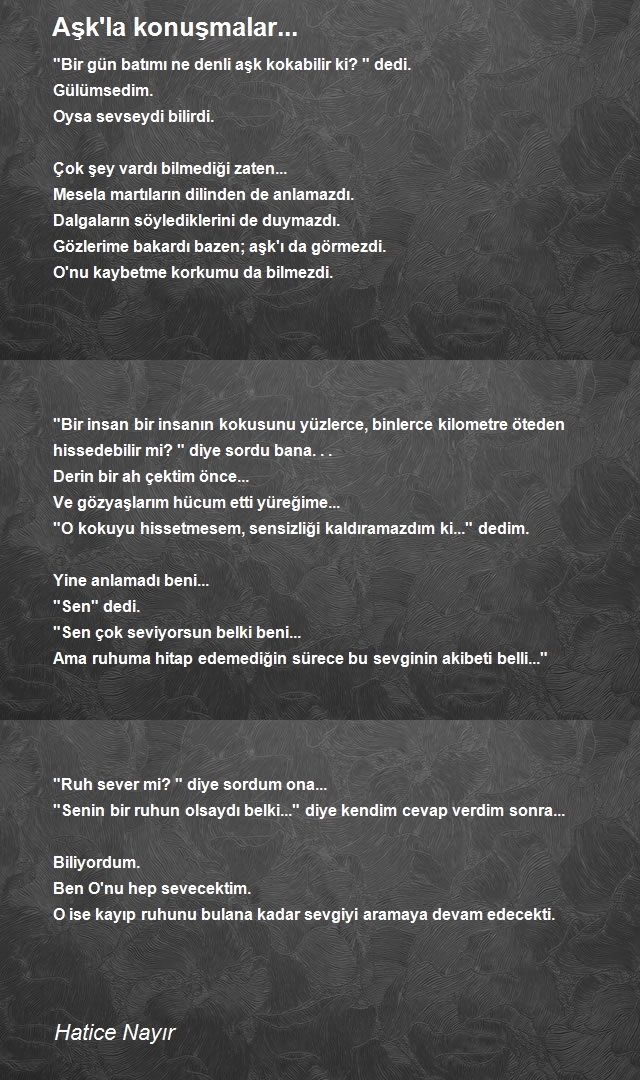 Aşk'la konuşmalar...

"Bir gün batımı ne denli aşk kokabilir ki? " dedi.
Gülümsedim.
Oysa sevseydi bilirdi.

Çok şey vardı bilmediği zaten...
Mesela martıların dilinden de anlamazdı.
Dalgaların söylediklerini de duymazdı.
Gözlerime bakardı bazen; aşk'ı da görmezdi.
O'nu kaybetme korkumu da bilmezdi.

"Bir insan bir insanın kokusunu yüzlerce, binlerce kilometre öteden hissedebilir mi? " diye sordu bana. . .
Derin bir ah çektim önce...
Ve gözyaşlarım hücum etti yüreğime...
"O kokuyu hissetmesem, sensizliği kaldıramazdım ki..." dedim.

Yine anlamadı beni...
"Sen" dedi.
"Sen çok seviyorsun belki beni...
Ama ruhuma hitap edemediğin sürece bu sevginin akibeti belli..."

"Ruh sever mi? " diye sordum ona...
"Senin bir ruhun olsaydı belki..." diye kendim cevap verdim sonra...

Biliyordum.
Ben O'nu hep sevecektim.
O ise kayıp ruhunu bulana kadar sevgiyi aramaya devam edecekti.

Hatice Nayır